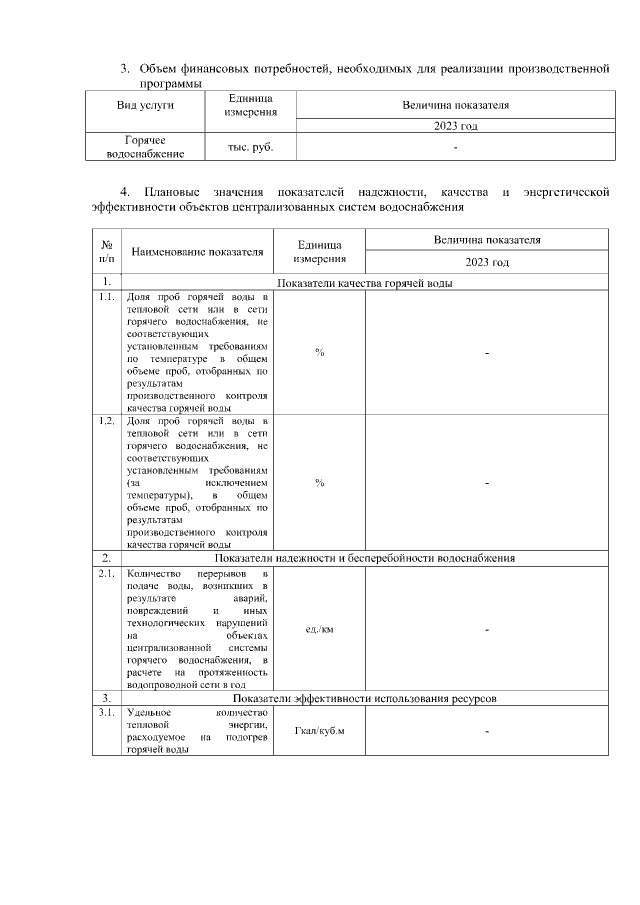 3. Объем финансовых потребностей, необходимых для реализации производственной программы

| Вид услуги | Единица измерения | Величина показателя |
|---|---|---|
| | | 2023 год |
| Горячее водоснабжение | тыс. руб. | - |

4. Плановые значения показателей надежности, качества и энергетической эффективности объектов централизованных систем водоснабжения

| № п/п | Наименование показателя | Единица измерения | Величина показателя |
|---|---|---|---|
| | | | 2023 год |
| 1. | Показатели качества горячей воды | | |
| 1.1. | Доля проб горячей воды в тепловой сети или в сети горячего водоснабжения, не соответствующих установленным требованиям по температуре в общем объеме проб, отобранных по результатам производственного контроля качества горячей воды | % | - |
| 1.2. | Доля проб горячей воды в тепловой сети или в сети горячего водоснабжения, не соответствующих установленным требованиям (за исключением температуры), в общем объеме проб, отобранных по результатам производственного контроля качества горячей воды | % | - |
| 2. | Показатели надежности и бесперебойности водоснабжения | | |
| 2.1. | Количество перерывов в подаче воды, возникших в результате аварий, повреждений и иных технологических нарушений на объектах централизованной системы горячего водоснабжения, в расчете на протяженность водопроводной сети в год | ед./км | - |
| 3. | Показатели эффективности использования ресурсов | | |
| 3.1. | Удельное количество тепловой энергии, расходуемое на подогрев горячей воды | Гкал/куб.м | - |